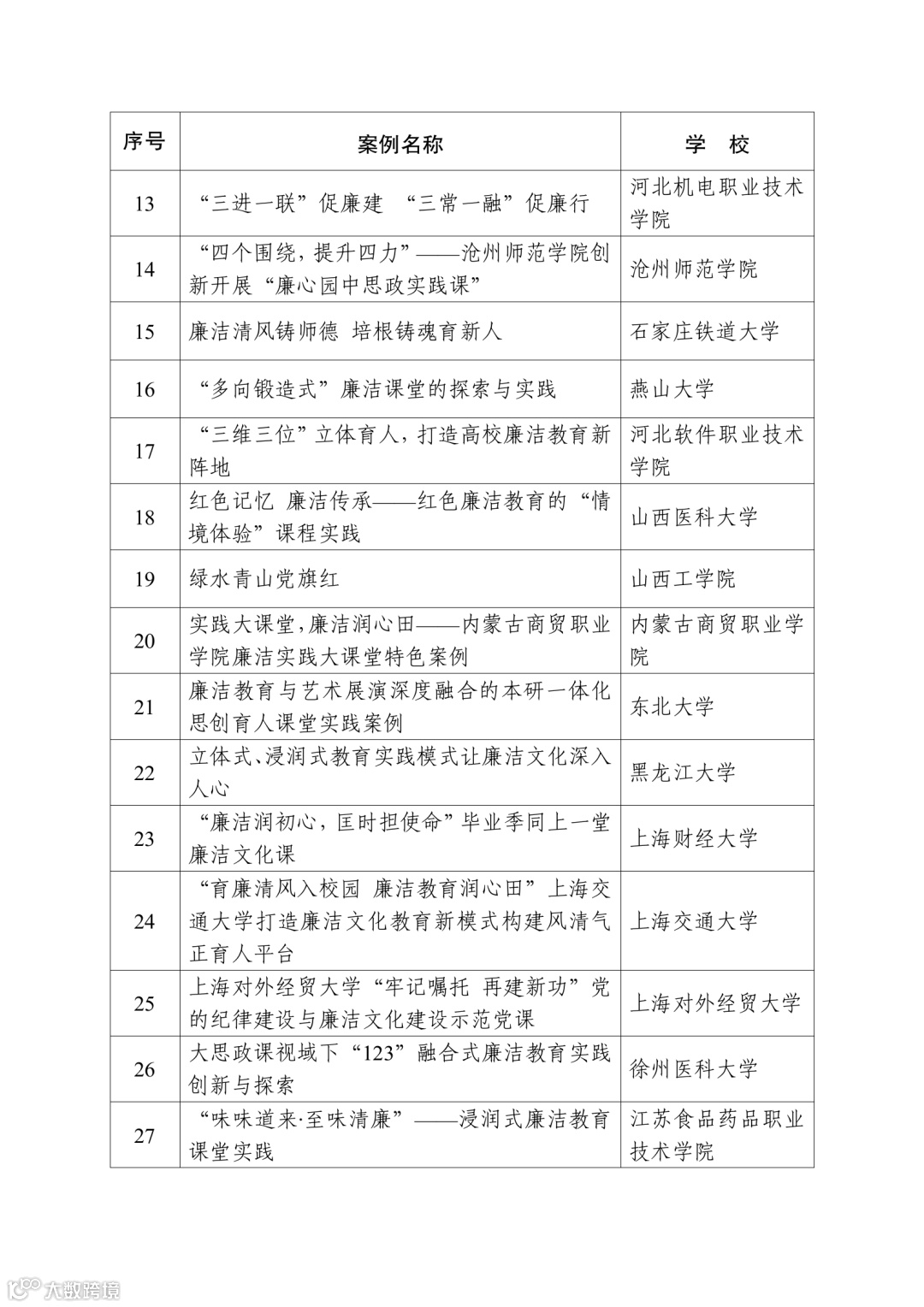 | 序号 | 案例名称 | 学　校 |
|---|---|---|
| 13 | “三进一联”促廉建　“三常一融”促廉行 | 河北机电职业技术学院 |
| 14 | “四个围绕，提升四力”——沧州师范学院创新开展“廉心园中思政实践课” | 沧州师范学院 |
| 15 | 廉洁清风铸师德　培根铸魂育新人 | 石家庄铁道大学 |
| 16 | “多向锻造式”廉洁课堂的探索与实践 | 燕山大学 |
| 17 | “三维三位”立体育人，打造高校廉洁教育新阵地 | 河北软件职业技术学院 |
| 18 | 红色记忆　廉洁传承——红色廉洁教育的“情境体验”课程实践 | 山西医科大学 |
| 19 | 绿水青山党旗红 | 山西工学院 |
| 20 | 实践大课堂，廉洁润心田——内蒙古商贸职业学院廉洁实践大课堂特色案例 | 内蒙古商贸职业学院 |
| 21 | 廉洁教育与艺术展演深度融合的本研一体化思创育人课堂实践案例 | 东北大学 |
| 22 | 立体式、浸润式教育实践模式让廉洁文化深入人心 | 黑龙江大学 |
| 23 | “廉洁润初心，匡时担使命”毕业季同上一堂廉洁文化课 | 上海财经大学 |
| 24 | “育廉清风入校园　廉洁教育润心田”上海交通大学打造廉洁文化教育新模式构建风清气正育人平台 | 上海交通大学 |
| 25 | 上海对外经贸大学“牢记嘱托　再建新功”党的纪律建设与廉洁文化建设示范党课 | 上海对外经贸大学 |
| 26 | 大思政课视域下“123”融合式廉洁教育实践创新与探索 | 徐州医科大学 |
| 27 | “味味道来·至味清廉”——浸润式廉洁教育课堂实践 | 江苏食品药品职业技术学院 |

大数跨境